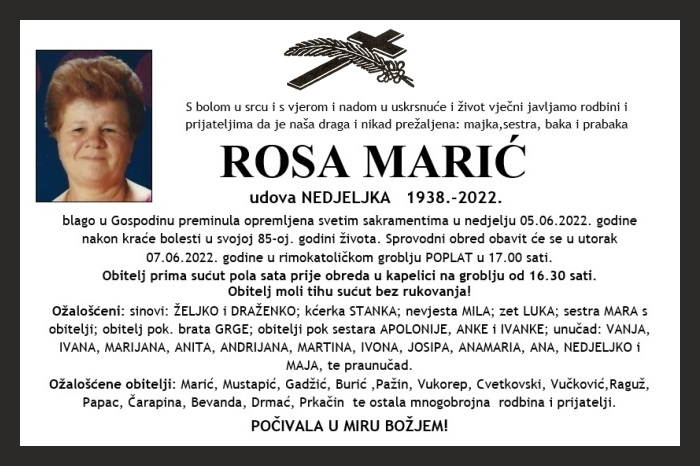 S bolom u srcu i s vjerom i nadom u uskrsnuće i život vječni javljamo rodbini i prijateljima da je naša draga i nikad prežaljena: majka,sestra, baka i prabaka

ROSA MARIĆ

udova NEDJELJKA 1938.-2022.

blago u Gospodinu preminula opremljena svetim sakramentima u nedjelju 05.06.2022. godine nakon kraće bolesti u svojoj 85-oj. godini života. Sprovodni obred obavit će se u utorak 07.06.2022. godine u rimokatoličkom groblju POPLAT u 17.00 sati.

Obitelj prima sućut pola sata prije obreda u kapelici na groblju od 16.30 sati. Obitelj moli tihu sućut bez rukovanja!

Ožalošćeni: sinovi: ŽELJKO i DRAŽENKO; kćerka STANKA; nevjesta MILA; zet LUKA; sestra MARA s obitelji; obitelj pok. brata GRGE; obitelji pok sestara APOLONIJE, ANKE i IVANKE; unučad: VANJA, IVANA, MARIJANA, ANITA, ANDRIJANA, MARTINA, IVONA, JOSIPA, ANAMARIA, ANA, NEDJELJKO i MAJA, te praunučad.

Ožalošćene obitelji: Marić, Mustapić, Gadžić, Burić ,Pažin, Vukorep, Cvetkovski, Vučković,Raguž, Papac, Čarapina, Bevanda, Drmać, Prkačin te ostala mnogobrojna rodbina i prijatelji.

POČIVALA U MIRU BOŽJEM!